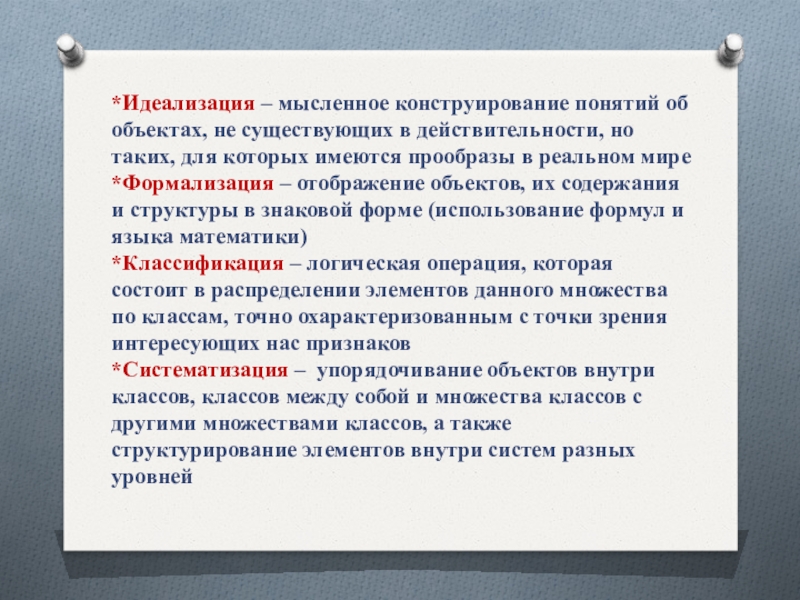 *Идеализация – мысленное конструирование понятий об объектах, не существующих в действительности, но таких, для которых имеются прообразы в реальном мире
*Формализация – отображение объектов, их содержания и структуры в знаковой форме (использование формул и языка математики)
*Классификация – логическая операция, которая состоит в распределении элементов данного множества по классам, точно охарактеризованным с точки зрения интересующих нас признаков
*Систематизация – упорядочивание объектов внутри классов, классов между собой и множества классов с другими множествами классов, а также структурирование элементов внутри систем разных уровней